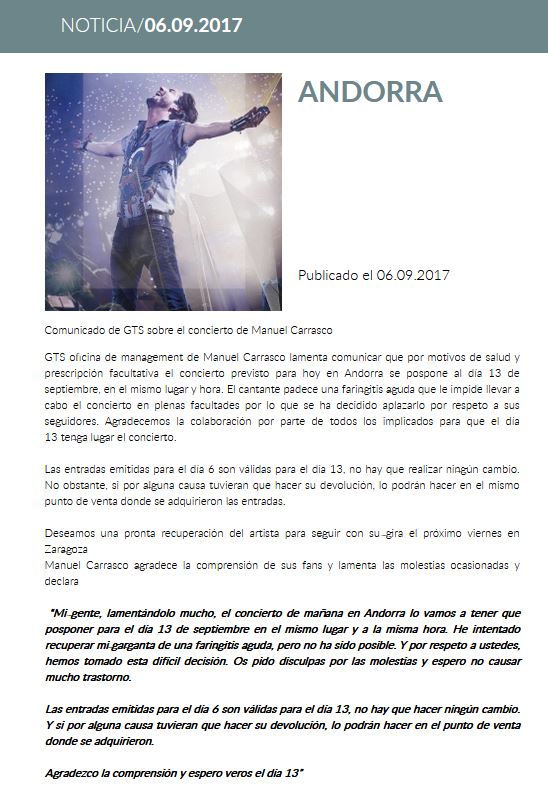 NOTICIA/06.09.2017

ANDORRA

Publicado el 06.09.2017

Comunicado de GTS sobre el concierto de Manuel Carrasco

GTS oficina de management de Manuel Carrasco lamenta comunicar que por motivos de salud y prescripción facultativa el concierto previsto para hoy en Andorra se pospone al día 13 de septiembre, en el mismo lugar y hora. El cantante padece una faringitis aguda que le impide llevar a cabo el concierto en plenas facultades por lo que se ha decidido aplazarlo por respeto a sus seguidores. Agradecemos la colaboración por parte de todos los implicados para que el día 13 tenga lugar el concierto.

Las entradas emitidas para el día 6 son válidas para el día 13, no hay que realizar ningún cambio. No obstante, si por alguna causa tuvieran que hacer su devolución, lo podrán hacer en el mismo punto de venta donde se adquirieron las entradas.

Deseamos una pronta recuperación del artista para seguir con su gira el próximo viernes en Zaragoza
Manuel Carrasco agradece la comprensión de sus fans y lamenta las molestias ocasionadas y declara

"Mi gente, lamentándolo mucho, el concierto de mañana en Andorra lo vamos a tener que posponer para el día 13 de septiembre en el mismo lugar y a la misma hora. He intentado recuperar mi garganta de una faringitis aguda, pero no ha sido posible. Y por respeto a ustedes, hemos tomado esta difícil decisión. Os pido disculpas por las molestias y espero no causar mucho trastorno.

Las entradas emitidas para el día 6 son válidas para el día 13, no hay que hacer ningún cambio. Y si por alguna causa tuvieran que hacer su devolución, lo podrán hacer en el punto de venta donde se adquirieron.

Agradezco la comprensión y espero veros el día 13"